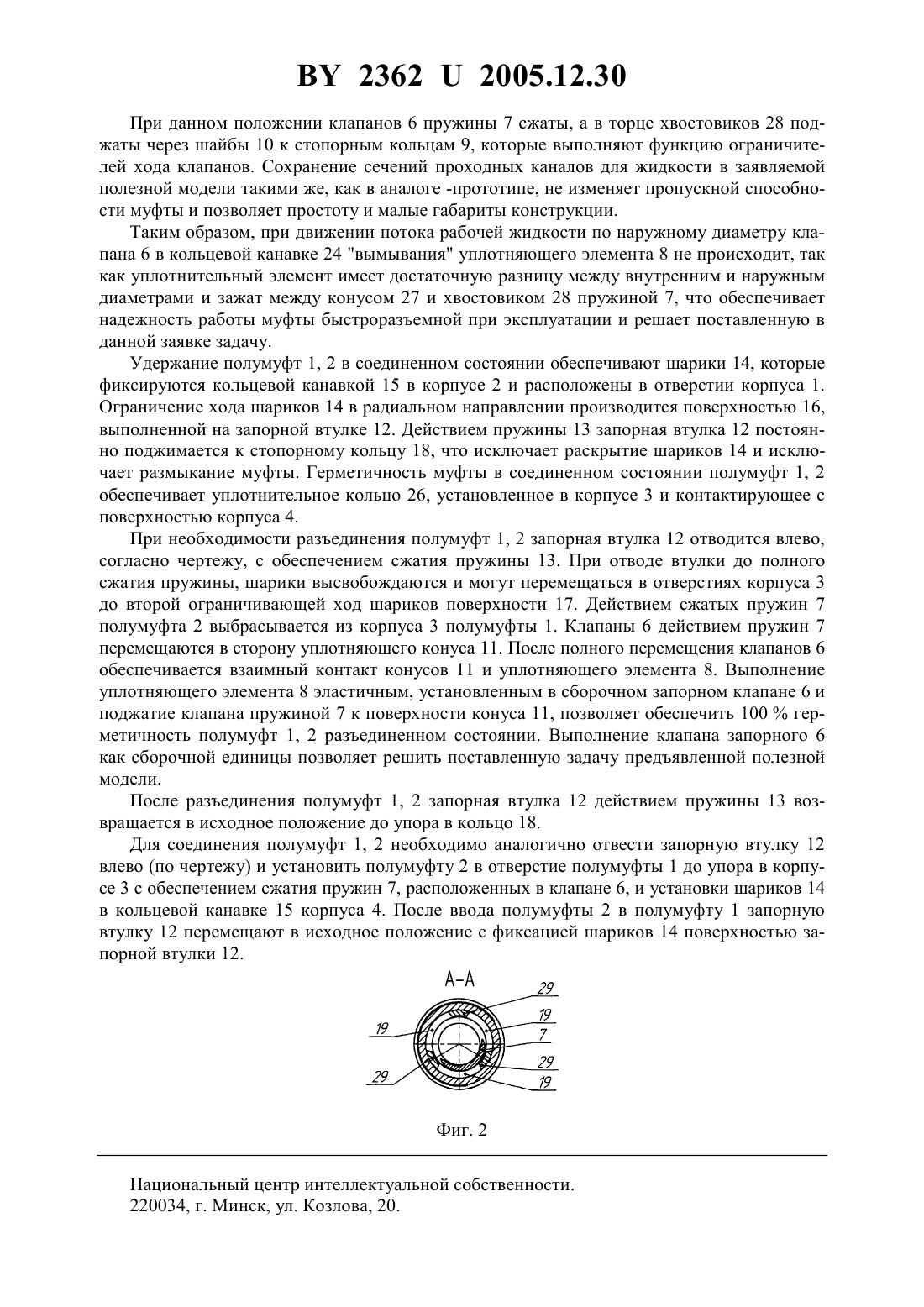 BY 2362 U 2005.12.30

При данном положении клапанов 6 пружины 7 сжаты, а в торце хвостовиков 28 поджаты через шайбы 10 к стопорным кольцам 9, которые выполняют функцию ограничителей хода клапанов. Сохранение сечений проходных каналов для жидкости в заявляемой полезной модели такими же, как в аналоге -прототипе, не изменяет пропускной способности муфты и позволяет простоту и малые габариты конструкции.

Таким образом, при движении потока рабочей жидкости по наружному диаметру клапана 6 в кольцевой канавке 24 "вымывания" уплотняющего элемента 8 не происходит, так как уплотнительный элемент имеет достаточную разницу между внутренним и наружным диаметрами и зажат между конусом 27 и хвостовиком 28 пружиной 7, что обеспечивает надежность работы муфты быстроразъемной при эксплуатации и решает поставленную в данной заявке задачу.

Удержание полумуфт 1, 2 в соединенном состоянии обеспечивают шарики 14, которые фиксируются кольцевой канавкой 15 в корпусе 2 и расположены в отверстии корпуса 1. Ограничение хода шариков 14 в радиальном направлении производится поверхностью 16, выполненной на запорной втулке 12. Действием пружины 13 запорная втулка 12 постоянно поджимается к стопорному кольцу 18, что исключает раскрытие шариков 14 и исключает размыкание муфты. Герметичность муфты в соединенном состоянии полумуфт 1, 2 обеспечивает уплотнительное кольцо 26, установленное в корпусе 3 и контактирующее с поверхностью корпуса 4.

При необходимости разъединения полумуфт 1, 2 запорная втулка 12 отводится влево, согласно чертежу, с обеспечением сжатия пружины 13. При отводе втулки до полного сжатия пружины, шарики высвобождаются и могут перемещаться в отверстиях корпуса 3 до второй ограничивающей ход шариков поверхности 17. Действием сжатых пружин 7 полумуфта 2 выбрасывается из корпуса 3 полумуфты 1. Клапаны 6 действием пружин 7 перемещаются в сторону уплотняющего конуса 11. После полного перемещения клапанов 6 обеспечивается взаимный контакт конусов 11 и уплотняющего элемента 8. Выполнение уплотняющего элемента 8 эластичным, установленным в сборочном запорном клапане 6 и поджатие клапана пружиной 7 к поверхности конуса 11, позволяет обеспечить 100 % герметичность полумуфт 1, 2 разъединенном состоянии. Выполнение клапана запорного 6 как сборочной единицы позволяет решить поставленную задачу предъявленной полезной модели.

После разъединения полумуфт 1, 2 запорная втулка 12 действием пружины 13 возвращается в исходное положение до упора в кольцо 18.

Для соединения полумуфт 1, 2 необходимо аналогично отвести запорную втулку 12 влево (по чертежу) и установить полумуфту 2 в отверстие полумуфты 1 до упора в корпусе 3 с обеспечением сжатия пружин 7, расположенных в клапане 6, и установки шариков 14 в кольцевой канавке 15 корпуса 4. После ввода полумуфты 2 в полумуфту 1 запорную втулку 12 перемещают в исходное положение с фиксацией шариков 14 поверхностью запорной втулки 12.

А-А
29
19
19
7
29
29
19

Фиг. 2

Национальный центр интеллектуальной собственности.
220034, г. Минск, ул. Козлова, 20.